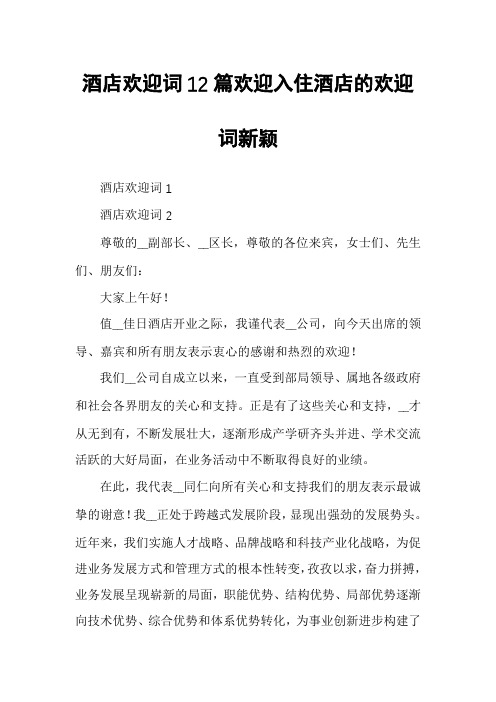 酒店欢迎词12篇欢迎入住酒店的欢迎词新颖

酒店欢迎词1

酒店欢迎词2

尊敬的__副部长、__区长，尊敬的各位来宾，女士们、先生们、朋友们：

大家上午好！

值__佳日酒店开业之际，我谨代表__公司，向今天出席的领导、嘉宾和所有朋友表示衷心的感谢和热烈的欢迎！

我们__公司自成立以来，一直受到部局领导、属地各级政府和社会各界朋友的关心和支持。正是有了这些关心和支持，__才从无到有，不断发展壮大，逐渐形成产学研齐头并进、学术交流活跃的大好局面，在业务活动中不断取得良好的业绩。

在此，我代表__同仁向所有关心和支持我们的朋友表示最诚挚的谢意！我__正处于跨越式发展阶段，显现出强劲的发展势头。近年来，我们实施人才战略、品牌战略和科技产业化战略，为促进业务发展方式和管理方式的根本性转变，孜孜以求，奋力拼搏，业务发展呈现崭新的局面，职能优势、结构优势、局部优势逐渐向技术优势、综合优势和体系优势转化，为事业创新进步构建了